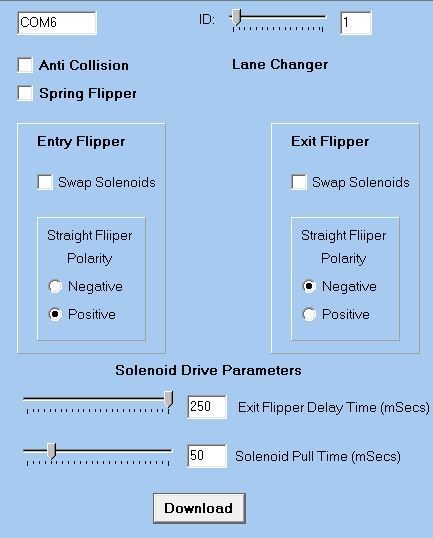 COM6

ID: 1

Anti Collision

Lane Changer

Spring Flipper

Entry Flipper

Swap Solenoids

Straight Fliiper Polarity

Negative

Positive

Exit Flipper

Swap Solenoids

Straight Fliiper Polarity

Negative

Positive

Solenoid Drive Parameters

250 Exit Flipper Delay Time (mSecs)

50 Solenoid Pull Time (mSecs)

Download